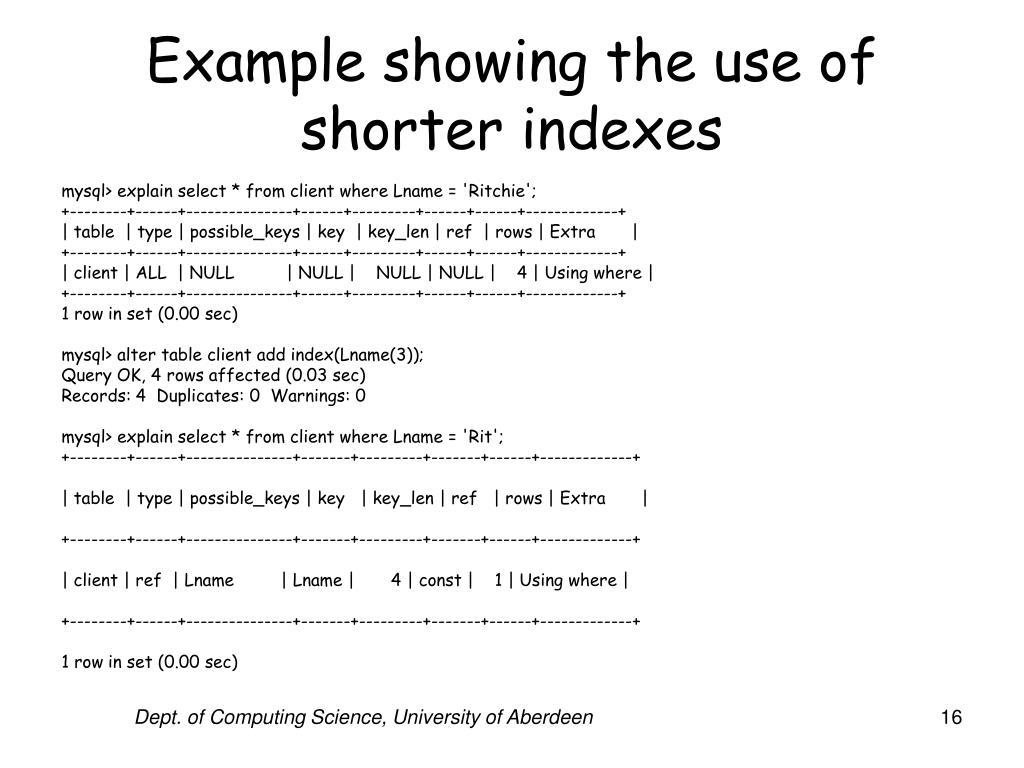 Example showing the use of shorter indexes

mysql> explain select * from client where Lname = 'Ritchie';
+--------+------+---------------+------+---------+------+------+-------------+
| table | type | possible_keys | key | key_len | ref | rows | Extra |
+--------+------+---------------+------+---------+------+------+-------------+
| client | ALL | NULL | NULL | NULL | NULL | 4 | Using where |
+--------+------+---------------+------+---------+------+------+-------------+
1 row in set (0.00 sec)

mysql> alter table client add index(Lname(3));
Query OK, 4 rows affected (0.03 sec)
Records: 4 Duplicates: 0 Warnings: 0

mysql> explain select * from client where Lname = 'Rit';
+--------+------+---------------+-------+---------+-------+------+-------------+

| table | type | possible_keys | key | key_len | ref | rows | Extra |

+--------+------+---------------+-------+---------+-------+------+-------------+

| client | ref | Lname | Lname | 4 | const | 1 | Using where |

+--------+------+---------------+-------+---------+-------+------+-------------+

1 row in set (0.00 sec)

Dept. of Computing Science, University of Aberdeen

16